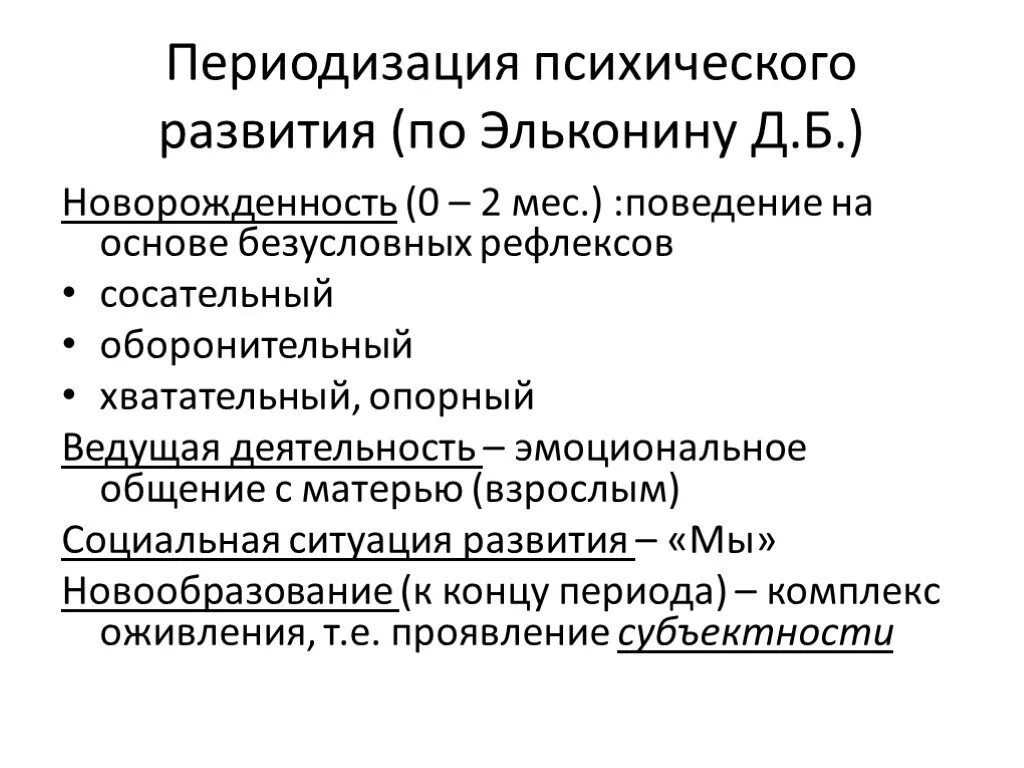 Периодизация психического развития (по Эльконину Д.Б.)

Новорожденность (0 – 2 мес.) :поведение на основе безусловных рефлексов

• сосательный
• оборонительный
• хватательный, опорный

Ведущая деятельность – эмоциональное общение с матерью (взрослым)

Социальная ситуация развития – «Мы»

Новообразование (к концу периода) – комплекс оживления, т.е. проявление субъектности